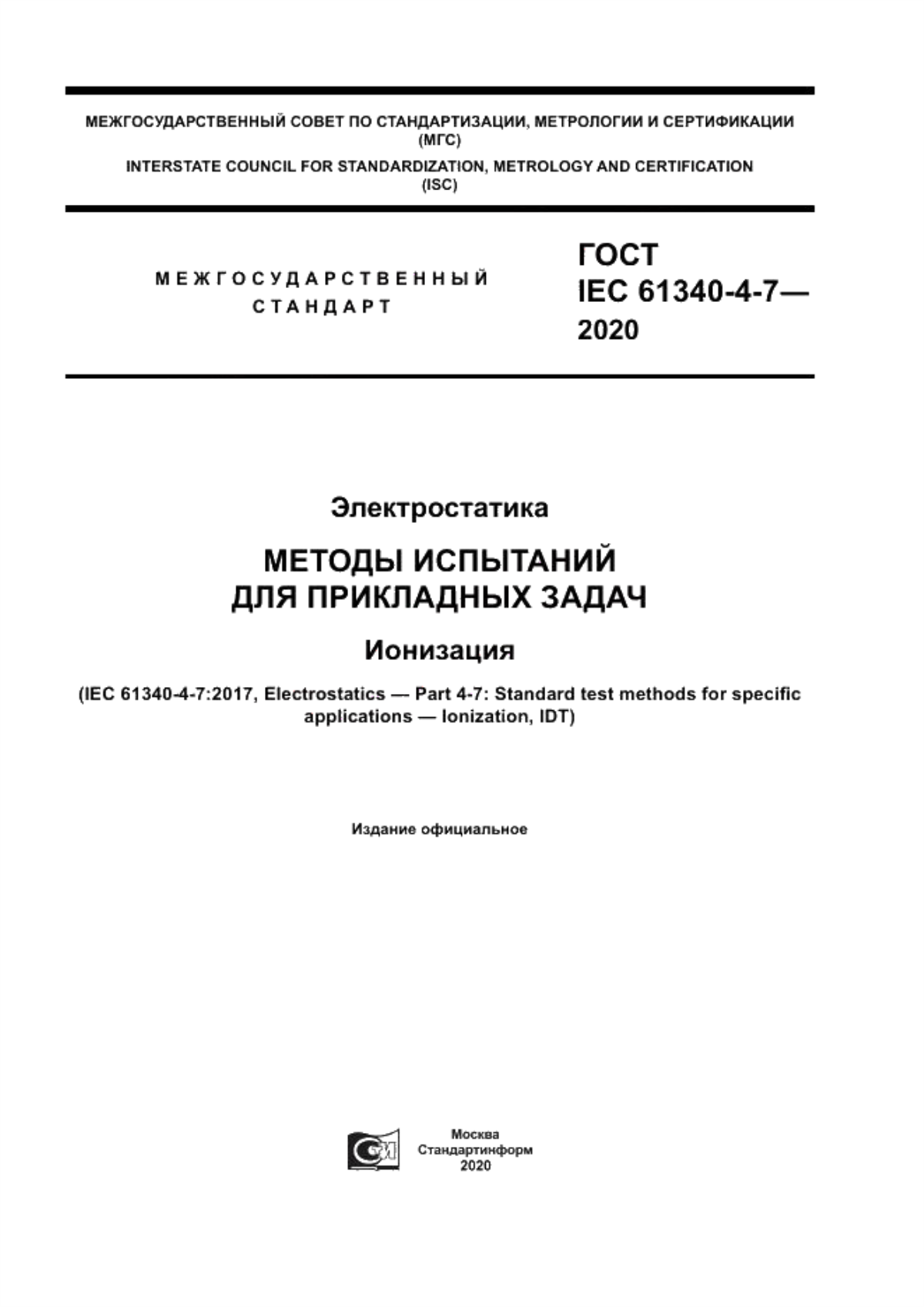 МЕЖГОСУДАРСТВЕННЫЙ СОВЕТ ПО СТАНДАРТИЗАЦИИ, МЕТРОЛОГИИ И СЕРТИФИКАЦИИ (МГС)

INTERSTATE COUNCIL FOR STANDARDIZATION, METROLOGY AND CERTIFICATION (ISC)

МЕЖГОСУДАРСТВЕННЫЙ СТАНДАРТ

ГОСТ IEC 61340-4-7— 2020

Электростатика

МЕТОДЫ ИСПЫТАНИЙ ДЛЯ ПРИКЛАДНЫХ ЗАДАЧ

Ионизация

(IEC 61340-4-7:2017, Electrostatics — Part 4-7: Standard test methods for specific applications — Ionization, IDT)

Издание официальное

Москва
Стандартинформ
2020